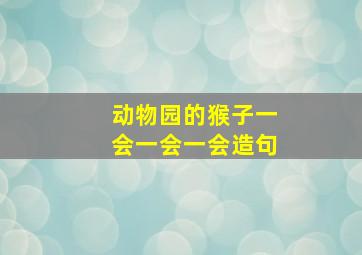 动物园的猴子一会一会一会造句